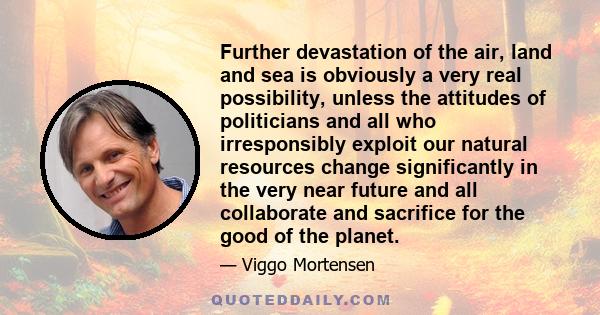 Further devastation of the air, land and sea is obviously a very real possibility, unless the attitudes of politicians and all who irresponsibly exploit our natural resources change significantly in the very near future and all collaborate and sacrifice for the good of the planet.

— Viggo Mortensen

QUOTEDDAILY.COM